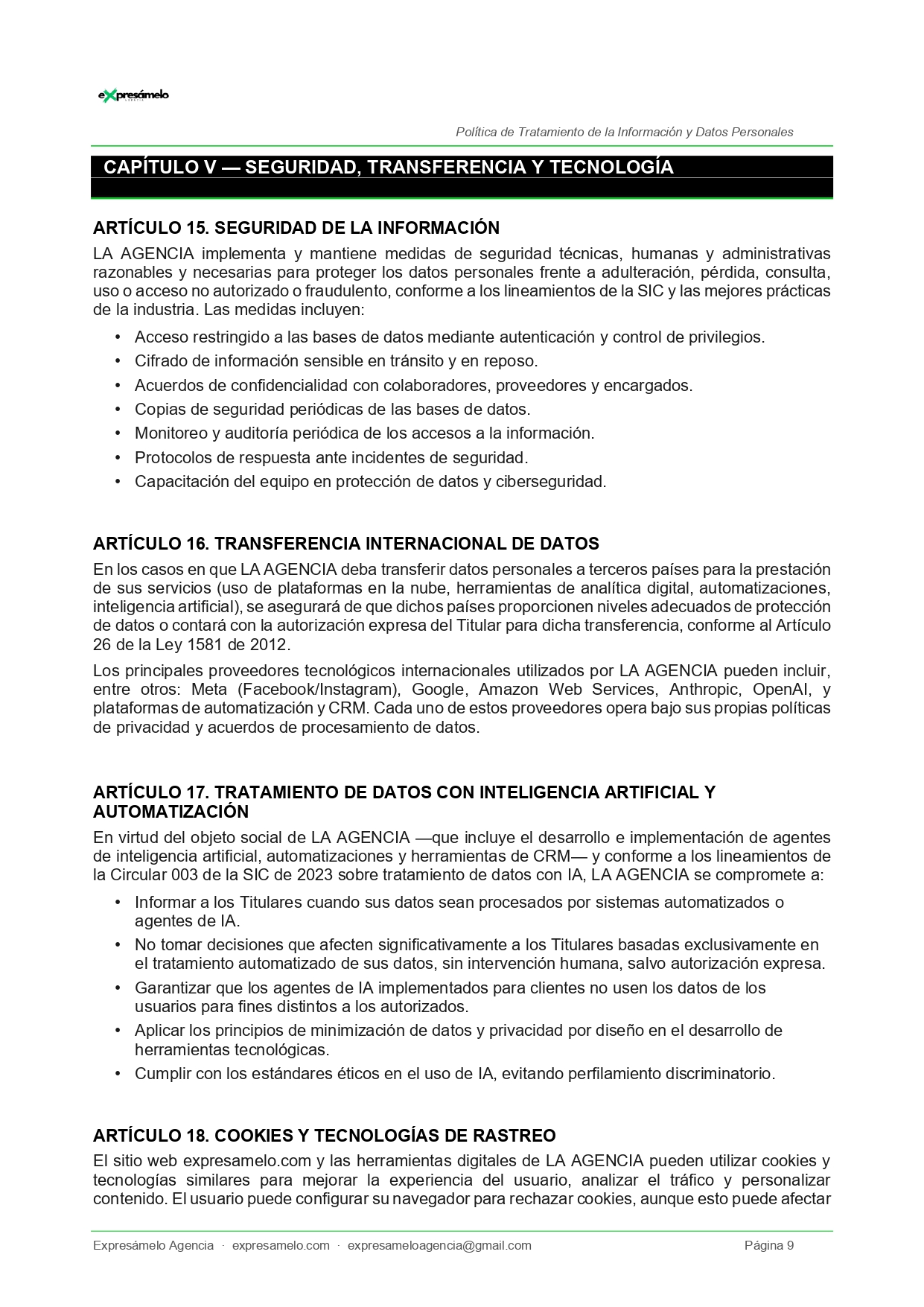 eXpresámelo

Política de Tratamiento de la Información y Datos Personales

CAPÍTULO V — SEGURIDAD, TRANSFERENCIA Y TECNOLOGÍA

ARTÍCULO 15. SEGURIDAD DE LA INFORMACIÓN

LA AGENCIA implementa y mantiene medidas de seguridad técnicas, humanas y administrativas razonables y necesarias para proteger los datos personales frente a adulteración, pérdida, consulta, uso o acceso no autorizado o fraudulento, conforme a los lineamientos de la SIC y las mejores prácticas de la industria. Las medidas incluyen:

• Acceso restringido a las bases de datos mediante autenticación y control de privilegios.
• Cifrado de información sensible en tránsito y en reposo.
• Acuerdos de confidencialidad con colaboradores, proveedores y encargados.
• Copias de seguridad periódicas de las bases de datos.
• Monitoreo y auditoría periódica de los accesos a la información.
• Protocolos de respuesta ante incidentes de seguridad.
• Capacitación del equipo en protección de datos y ciberseguridad.

ARTÍCULO 16. TRANSFERENCIA INTERNACIONAL DE DATOS

En los casos en que LA AGENCIA deba transferir datos personales a terceros países para la prestación de sus servicios (uso de plataformas en la nube, herramientas de analítica digital, automatizaciones, inteligencia artificial), se asegurará de que dichos países proporcionen niveles adecuados de protección de datos o contará con la autorización expresa del Titular para dicha transferencia, conforme al Artículo 26 de la Ley 1581 de 2012.

Los principales proveedores tecnológicos internacionales utilizados por LA AGENCIA pueden incluir, entre otros: Meta (Facebook/Instagram), Google, Amazon Web Services, Anthropic, OpenAI, y plataformas de automatización y CRM. Cada uno de estos proveedores opera bajo sus propias políticas de privacidad y acuerdos de procesamiento de datos.

ARTÍCULO 17. TRATAMIENTO DE DATOS CON INTELIGENCIA ARTIFICIAL Y AUTOMATIZACIÓN

En virtud del objeto social de LA AGENCIA —que incluye el desarrollo e implementación de agentes de inteligencia artificial, automatizaciones y herramientas de CRM— y conforme a los lineamientos de la Circular 003 de la SIC de 2023 sobre tratamiento de datos con IA, LA AGENCIA se compromete a:

• Informar a los Titulares cuando sus datos sean procesados por sistemas automatizados o agentes de IA.
• No tomar decisiones que afecten significativamente a los Titulares basadas exclusivamente en el tratamiento automatizado de sus datos, sin intervención humana, salvo autorización expresa.
• Garantizar que los agentes de IA implementados para clientes no usen los datos de los usuarios para fines distintos a los autorizados.
• Aplicar los principios de minimización de datos y privacidad por diseño en el desarrollo de herramientas tecnológicas.
• Cumplir con los estándares éticos en el uso de IA, evitando perfilamiento discriminatorio.

ARTÍCULO 18. COOKIES Y TECNOLOGÍAS DE RASTREO

El sitio web expresamelo.com y las herramientas digitales de LA AGENCIA pueden utilizar cookies y tecnologías similares para mejorar la experiencia del usuario, analizar el tráfico y personalizar contenido. El usuario puede configurar su navegador para rechazar cookies, aunque esto puede afectar

Expresámelo Agencia · expresamelo.com · expresameloagencia@gmail.com Página 9